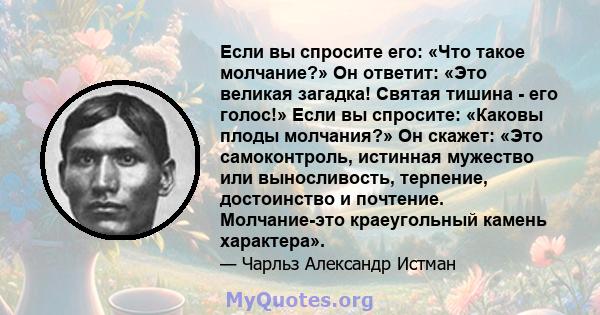 Если вы спросите его: «Что такое молчание?» Он ответит: «Это великая загадка! Святая тишина - его голос!» Если вы спросите: «Каковы плоды молчания?» Он скажет: «Это самоконтроль, истинная мужество или выносливость, терпение, достоинство и почтение. Молчание-это краеугольный камень характера».

— Чарльз Александр Истман

MyQuotes.org